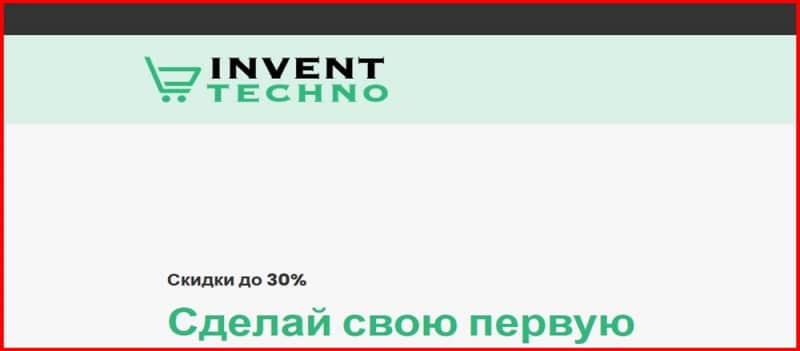 INVENT
TECHNO

Скидки до 30%

Сделай свою первую